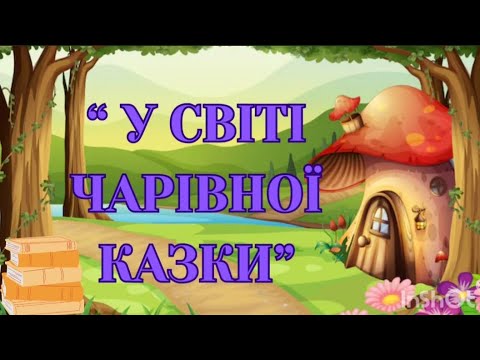 “ У СВІТІ ЧАРІВНОЇ КАЗКИ”

InShOt